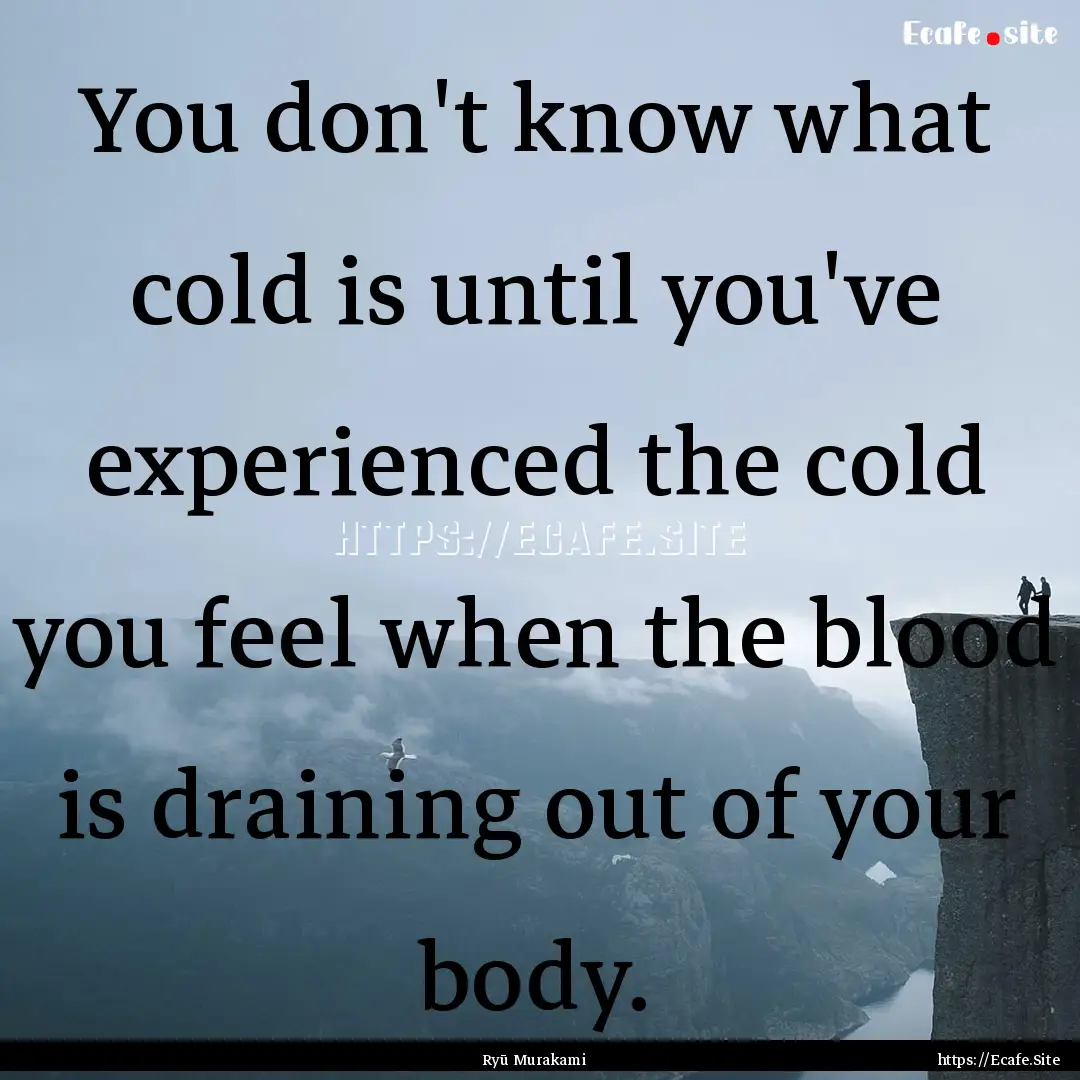 Ecafe.site

You don't know what cold is until you've experienced the cold you feel when the blood is draining out of your body.

HTTPS://ECAFE.SITE

Ryū Murakami

https://Ecafe.Site